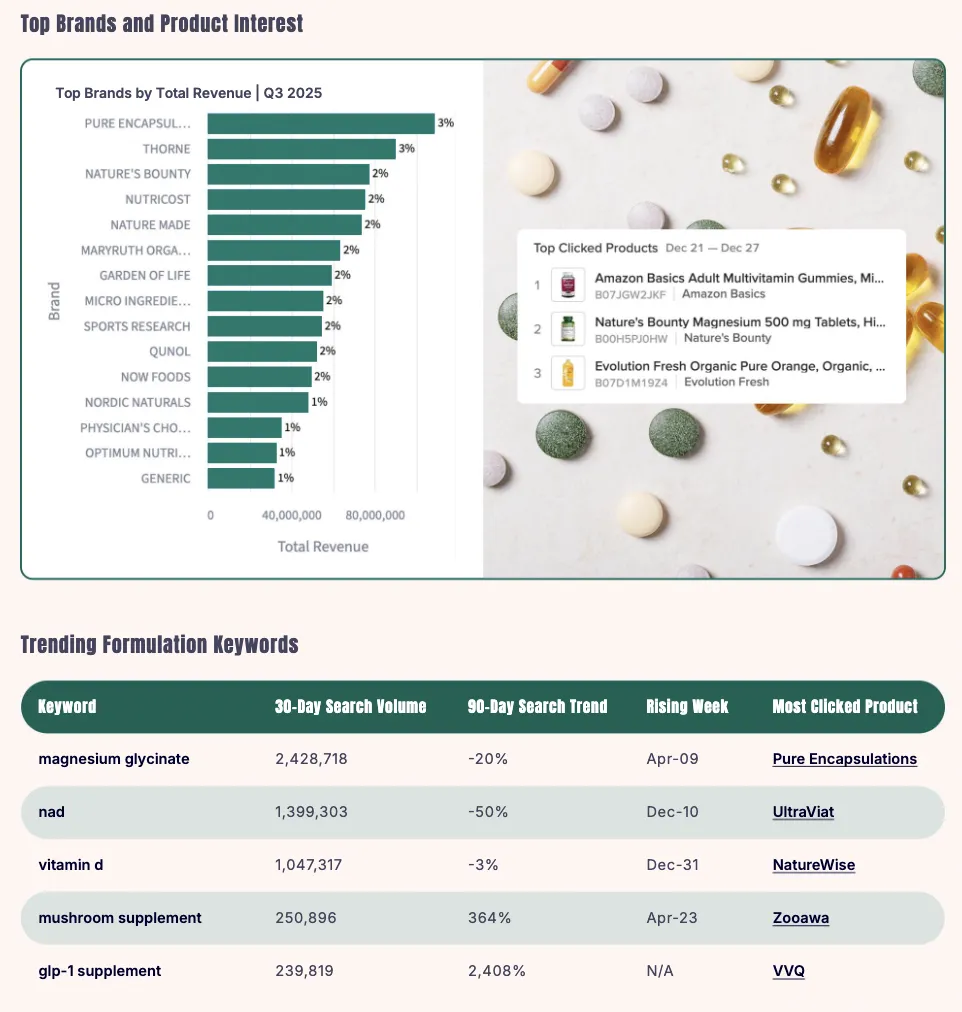 Top Brands and Product Interest

Top Brands by Total Revenue | Q3 2025

Brand

PURE ENCAPSUL... 3%
THORNE 3%
NATURE'S BOUNTY 2%
NUTRICOST 2%
NATURE MADE 2%
MARYRUTH ORGA... 2%
GARDEN OF LIFE 2%
MICRO INGREDIE... 2%
SPORTS RESEARCH 2%
QUNOL 2%
NOW FOODS 2%
NORDIC NATURALS 1%
PHYSICIAN'S CHO... 1%
OPTIMUM NUTRI... 1%
GENERIC 1%

0 40,000,000 80,000,000

Total Revenue

Top Clicked Products Dec 21 — Dec 27

1 Amazon Basics Adult Multivitamin Gummies, Mi... B07JGW2JKF | Amazon Basics

2 Nature's Bounty Magnesium 500 mg Tablets, Hi... B00H5PJ0HW | Nature's Bounty

3 Evolution Fresh Organic Pure Orange, Organic, ... B07D1M19Z4 | Evolution Fresh

Trending Formulation Keywords

| Keyword | 30-Day Search Volume | 90-Day Search Trend | Rising Week | Most Clicked Product |
|---|---|---|---|---|
| magnesium glycinate | 2,428,718 | -20% | Apr-09 | Pure Encapsulations |
| nad | 1,399,303 | -50% | Dec-10 | UltraViat |
| vitamin d | 1,047,317 | -3% | Dec-31 | NatureWise |
| mushroom supplement | 250,896 | 364% | Apr-23 | Zooawa |
| glp-1 supplement | 239,819 | 2,408% | N/A | VVQ |